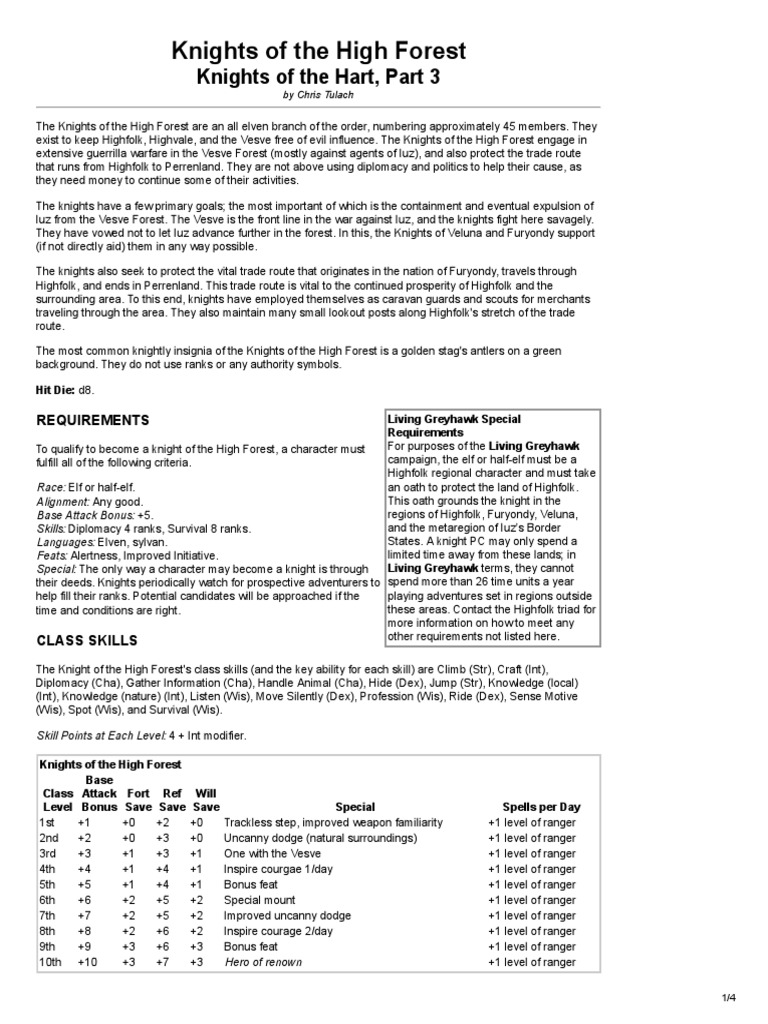 Knights of the High Forest
Knights of the Hart, Part 3
by Chris Tulach

The Knights of the High Forest are an all elven branch of the order, numbering approximately 45 members. They exist to keep Highfolk, Highvale, and the Vesve free of evil influence. The Knights of the High Forest engage in extensive guerrilla warfare in the Vesve Forest (mostly against agents of Iuz), and also protect the trade route that runs from Highfolk to Perrenland. They are not above using diplomacy and politics to help their cause, as they need money to continue some of their activities.

The knights have a few primary goals; the most important of which is the containment and eventual expulsion of Iuz from the Vesve Forest. The Vesve is the front line in the war against Iuz, and the knights fight here savagely. They have vowed not to let Iuz advance further in the forest. In this, the Knights of Veluna and Furyondy support (if not directly aid) them in any way possible.

The knights also seek to protect the vital trade route that originates in the nation of Furyondy, travels through Highfolk, and ends in Perrenland. This trade route is vital to the continued prosperity of Highfolk and the surrounding area. To this end, knights have employed themselves as caravan guards and scouts for merchants traveling through the area. They also maintain many small lookout posts along Highfolk's stretch of the trade route.

The most common knightly insignia of the Knights of the High Forest is a golden stag's antlers on a green background. They do not use ranks or any authority symbols.

Hit Die: d8.

REQUIREMENTS

To qualify to become a knight of the High Forest, a character must fulfill all of the following criteria.

Race: Elf or half-elf.
Alignment: Any good.
Base Attack Bonus: +5.
Skills: Diplomacy 4 ranks, Survival 8 ranks.
Languages: Elven, sylvan.
Feats: Alertness, Improved Initiative.
Special: The only way a character may become a knight is through their deeds. Knights periodically watch for prospective adventurers to help fill their ranks. Potential candidates will be approached if the time and conditions are right.

Living Greyhawk Special Requirements
For purposes of the Living Greyhawk campaign, the elf or half-elf must be a Highfolk regional character and must take an oath to protect the land of Highfolk. This oath grounds the knight in the regions of Highfolk, Furyondy, Veluna, and the metaregion of Iuz's Border States. A knight PC may only spend a limited time away from these lands; in Living Greyhawk terms, they cannot spend more than 26 time units a year playing adventures set in regions outside these areas. Contact the Highfolk triad for more information on how to meet any other requirements not listed here.

CLASS SKILLS

The Knight of the High Forest's class skills (and the key ability for each skill) are Climb (Str), Craft (Int), Diplomacy (Cha), Gather Information (Cha), Handle Animal (Cha), Hide (Dex), Jump (Str), Knowledge (local) (Int), Knowledge (nature) (Int), Listen (Wis), Move Silently (Dex), Profession (Wis), Ride (Dex), Sense Motive (Wis), Spot (Wis), and Survival (Wis).

Skill Points at Each Level: 4 + Int modifier.

Knights of the High Forest

| Class Level | Base Attack Bonus | Fort Save | Ref Save | Will Save | Special | Spells per Day |
|---|---|---|---|---|---|---|
| 1st | +1 | +0 | +2 | +0 | Trackless step, improved weapon familiarity | +1 level of ranger |
| 2nd | +2 | +0 | +3 | +0 | Uncanny dodge (natural surroundings) | +1 level of ranger |
| 3rd | +3 | +1 | +3 | +1 | One with the Vesve | +1 level of ranger |
| 4th | +4 | +1 | +4 | +1 | Inspire courgae 1/day | +1 level of ranger |
| 5th | +5 | +1 | +4 | +1 | Bonus feat | +1 level of ranger |
| 6th | +6 | +2 | +5 | +2 | Special mount | +1 level of ranger |
| 7th | +7 | +2 | +5 | +2 | Improved uncanny dodge | +1 level of ranger |
| 8th | +8 | +2 | +6 | +2 | Inspire courage 2/day | +1 level of ranger |
| 9th | +9 | +3 | +6 | +3 | Bonus feat | +1 level of ranger |
| 10th | +10 | +3 | +7 | +3 | Hero of renown | +1 level of ranger |

1/4